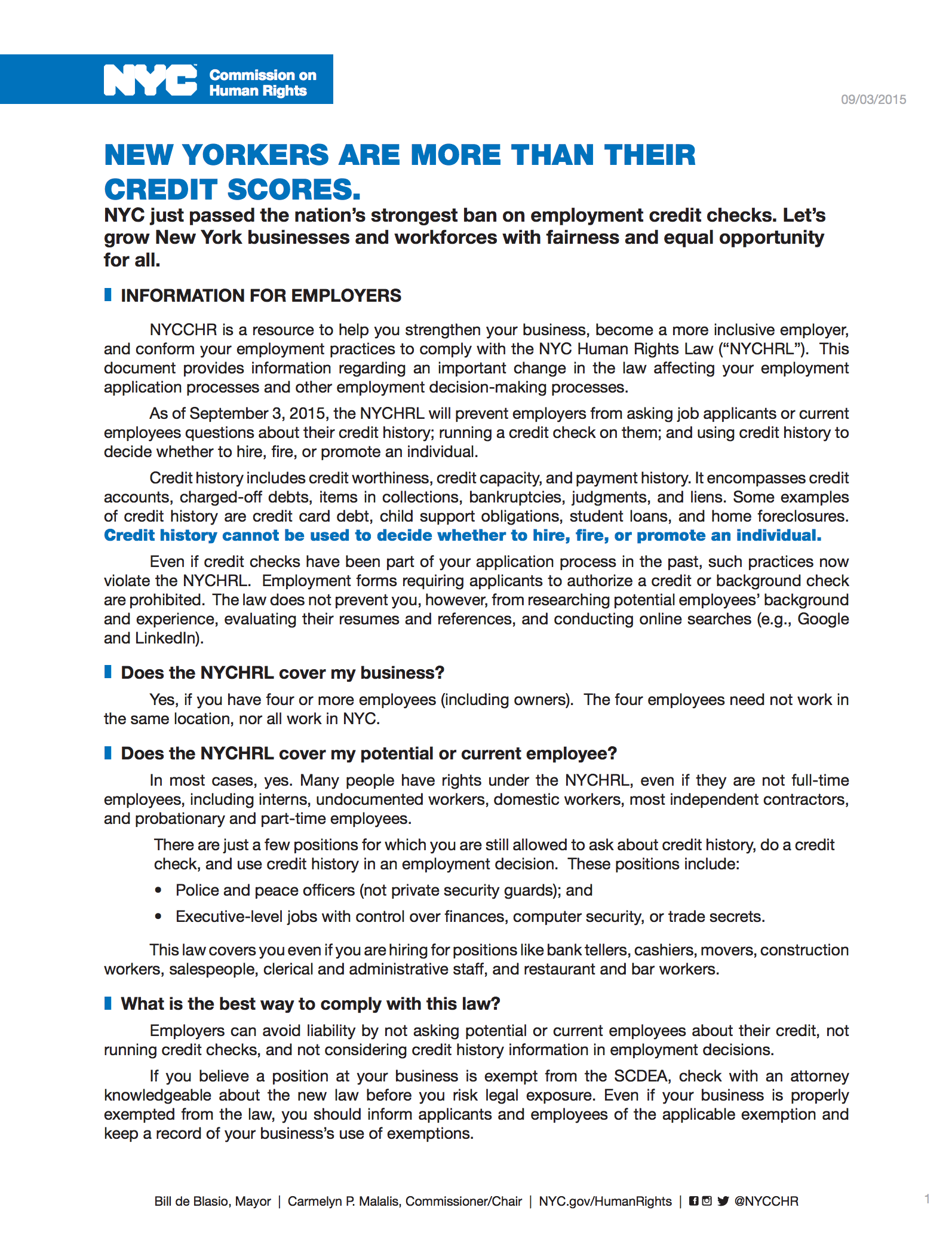 NYC Commission on Human Rights

09/03/2015

NEW YORKERS ARE MORE THAN THEIR CREDIT SCORES.

NYC just passed the nation's strongest ban on employment credit checks. Let's grow New York businesses and workforces with fairness and equal opportunity for all.

INFORMATION FOR EMPLOYERS

NYCCHR is a resource to help you strengthen your business, become a more inclusive employer, and conform your employment practices to comply with the NYC Human Rights Law ("NYCHRL"). This document provides information regarding an important change in the law affecting your employment application processes and other employment decision-making processes.

As of September 3, 2015, the NYCHRL will prevent employers from asking job applicants or current employees questions about their credit history; running a credit check on them; and using credit history to decide whether to hire, fire, or promote an individual.

Credit history includes credit worthiness, credit capacity, and payment history. It encompasses credit accounts, charged-off debts, items in collections, bankruptcies, judgments, and liens. Some examples of credit history are credit card debt, child support obligations, student loans, and home foreclosures. Credit history cannot be used to decide whether to hire, fire, or promote an individual.

Even if credit checks have been part of your application process in the past, such practices now violate the NYCHRL. Employment forms requiring applicants to authorize a credit or background check are prohibited. The law does not prevent you, however, from researching potential employees' background and experience, evaluating their resumes and references, and conducting online searches (e.g., Google and LinkedIn).

Does the NYCHRL cover my business?

Yes, if you have four or more employees (including owners). The four employees need not work in the same location, nor all work in NYC.

Does the NYCHRL cover my potential or current employee?

In most cases, yes. Many people have rights under the NYCHRL, even if they are not full-time employees, including interns, undocumented workers, domestic workers, most independent contractors, and probationary and part-time employees.

There are just a few positions for which you are still allowed to ask about credit history, do a credit check, and use credit history in an employment decision. These positions include:

• Police and peace officers (not private security guards); and
• Executive-level jobs with control over finances, computer security, or trade secrets.

This law covers you even if you are hiring for positions like bank tellers, cashiers, movers, construction workers, salespeople, clerical and administrative staff, and restaurant and bar workers.

What is the best way to comply with this law?

Employers can avoid liability by not asking potential or current employees about their credit, not running credit checks, and not considering credit history information in employment decisions.

If you believe a position at your business is exempt from the SCDEA, check with an attorney knowledgeable about the new law before you risk legal exposure. Even if your business is properly exempted from the law, you should inform applicants and employees of the applicable exemption and keep a record of your business's use of exemptions.

Bill de Blasio, Mayor | Carmelyn P. Malalis, Commissioner/Chair | NYC.gov/HumanRights | @NYCCHR

1